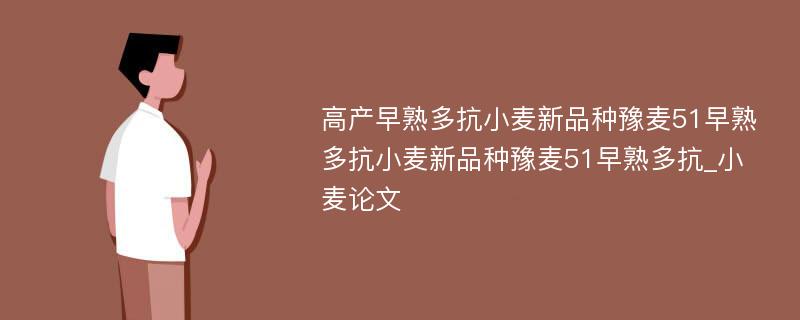 高产早熟多抗小麦新品种豫麦51早熟多抗小麦新品种豫麦51早熟多抗_小麦论文